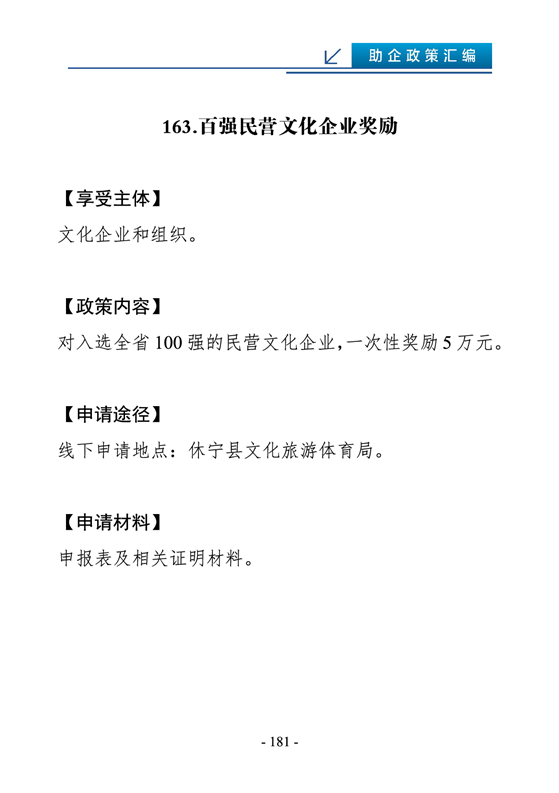 助企政策汇编

163.百强民营文化企业奖励

【享受主体】
文化企业和组织。

【政策内容】
对入选全省 100 强的民营文化企业,一次性奖励 5 万元。

【申请途径】
线下申请地点：休宁县文化旅游体育局。

【申请材料】
申报表及相关证明材料。

- 181 -